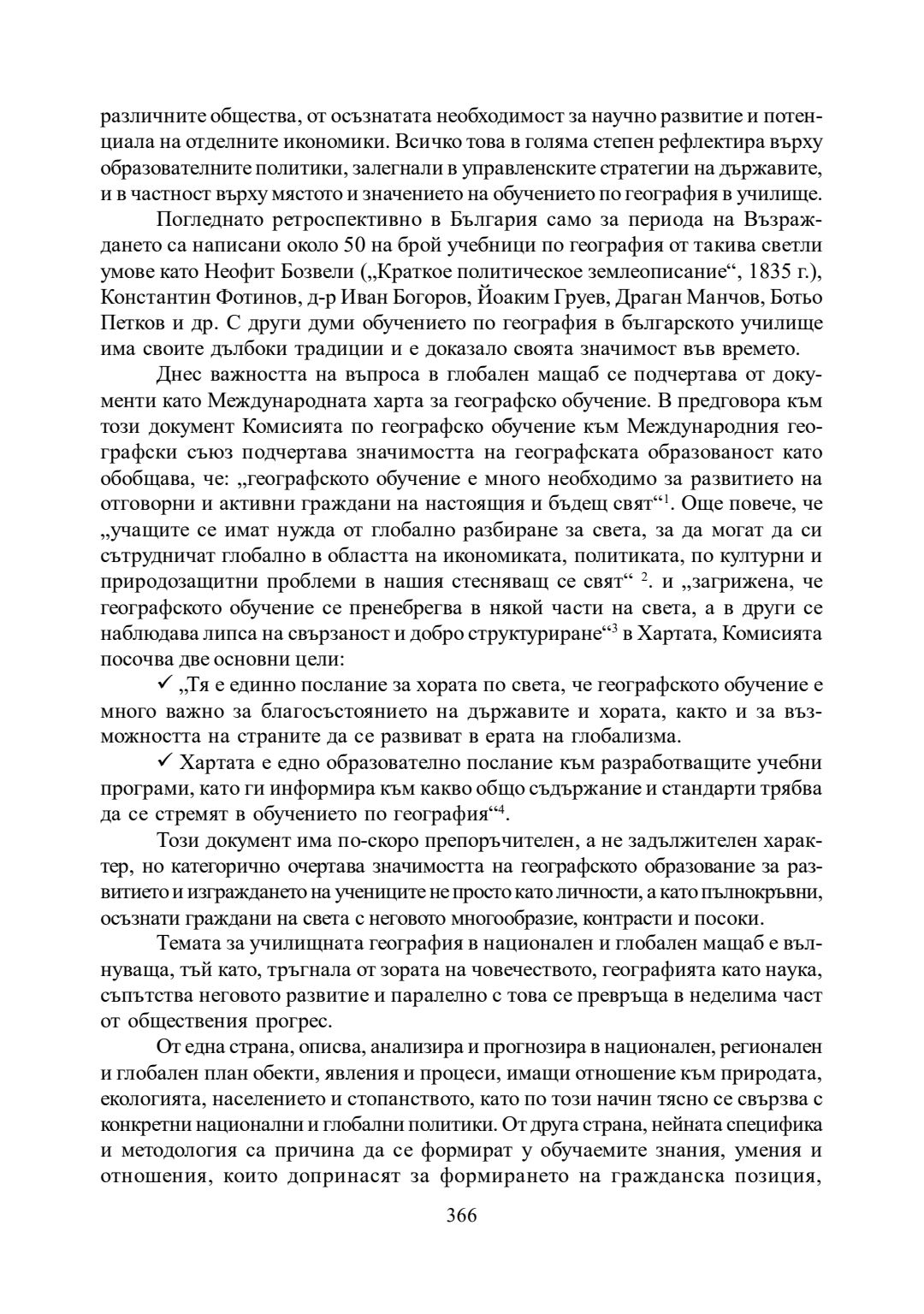 различните общества, от осъзнатата необходимост за научно развитие и потенциала на отделните икономики. Всичко това в голяма степен рефлектира върху образователните политики, залегнали в управленските стратегии на държавите, и в частност върху мястото и значението на обучението по география в училище.

Погледнато ретроспективно в България само за периода на Възраждането са написани около 50 на брой учебници по география от такива светли умове като Неофит Бозвели („Краткое политическое землеописание“, 1835 г.), Константин Фотинов, д-р Иван Богоров, Йоаким Груев, Драган Манчов, Ботьо Петков и др. С други думи обучението по география в българското училище има своите дълбоки традиции и е доказало своята значимост във времето.

Днес важността на въпроса в глобален мащаб се подчертава от документи като Международната харта за географско обучение. В предговора към този документ Комисията по географско обучение към Международния географски съюз подчертава значимостта на географската образованост като обобщава, че: „географското обучение е много необходимо за развитието на отговорни и активни граждани на настоящия и бъдещ свят“$^1$. Още повече, че „учащите се имат нужда от глобално разбиране за света, за да могат да си сътрудничат глобално в областта на икономиката, политиката, по културни и природозащитни проблеми в нашия стесняващ се свят“ $^2$. и „загрижена, че географското обучение се пренебрегва в някой части на света, а в други се наблюдава липса на свързаност и добро структуриране“$^3$ в Хартата, Комисията посочва две основни цели:

✓ „Тя е единно послание за хората по света, че географското обучение е много важно за благосъстоянието на държавите и хората, както и за възможността на страните да се развиват в ерата на глобализма.

✓ Хартата е едно образователно послание към разработващите учебни програми, като ги информира към какво общо съдържание и стандарти трябва да се стремят в обучението по география“$^4$.

Този документ има по-скоро препоръчителен, а не задължителен характер, но категорично очертава значимостта на географското образование за развитието и изграждането на учениците не просто като личности, а като пълнокръвни, осъзнати граждани на света с неговото многообразие, контрасти и посоки.

Темата за училищната география в национален и глобален мащаб е вълнуваща, тъй като, тръгнала от зората на човечеството, географията като наука, съпътства неговото развитие и паралелно с това се превръща в неделима част от обществения прогрес.

От една страна, описва, анализира и прогнозира в национален, регионален и глобален план обекти, явления и процеси, имащи отношение към природата, екологията, населението и стопанството, като по този начин тясно се свързва с конкретни национални и глобални политики. От друга страна, нейната специфика и методология са причина да се формират у обучаемите знания, умения и отношения, които допринасят за формирането на гражданска позиция,

366